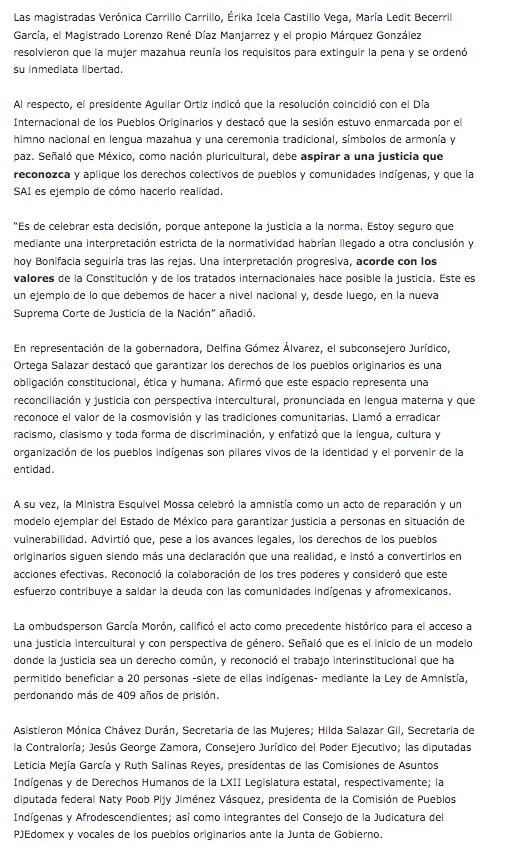 Las magistradas Verónica Carrillo Carrillo, Érika Icela Castillo Vega, María Ledit Becerril García, el Magistrado Lorenzo René Díaz Manjarrez y el propio Márquez González resolvieron que la mujer mazahua reunía los requisitos para extinguir la pena y se ordenó su inmediata libertad.

Al respecto, el presidente Aguilar Ortiz indicó que la resolución coincidió con el Día Internacional de los Pueblos Originarios y destacó que la sesión estuvo enmarcada por el himno nacional en lengua mazahua y una ceremonia tradicional, símbolos de armonía y paz. Señaló que México, como nación pluricultural, debe aspirar a una justicia que reconozca y aplique los derechos colectivos de pueblos y comunidades indígenas, y que la SAI es ejemplo de cómo hacerlo realidad.

"Es de celebrar esta decisión, porque antepone la justicia a la norma. Estoy seguro que mediante una interpretación estricta de la normatividad habrían llegado a otra conclusión y hoy Bonifacia seguiría tras las rejas. Una interpretación progresiva, acorde con los valores de la Constitución y de los tratados internacionales hace posible la justicia. Este es un ejemplo de lo que debemos de hacer a nivel nacional y, desde luego, en la nueva Suprema Corte de Justicia de la Nación" añadió.

En representación de la gobernadora, Delfina Gómez Álvarez, el subconsejero Jurídico, Ortega Salazar destacó que garantizar los derechos de los pueblos originarios es una obligación constitucional, ética y humana. Afirmó que este espacio representa una reconciliación y justicia con perspectiva intercultural, pronunciada en lengua materna y que reconoce el valor de la cosmovisión y las tradiciones comunitarias. Llamó a erradicar racismo, clasismo y toda forma de discriminación, y enfatizó que la lengua, cultura y organización de los pueblos indígenas son pilares vivos de la identidad y el porvenir de la entidad.

A su vez, la Ministra Esquivel Mossa celebró la amnistía como un acto de reparación y un modelo ejemplar del Estado de México para garantizar justicia a personas en situación de vulnerabilidad. Advirtió que, pese a los avances legales, los derechos de los pueblos originarios siguen siendo más una declaración que una realidad, e instó a convertirlos en acciones efectivas. Reconoció la colaboración de los tres poderes y consideró que este esfuerzo contribuye a saldar la deuda con las comunidades indígenas y afromexicanos.

La ombudsperson García Morón, calificó el acto como precedente histórico para el acceso a una justicia intercultural y con perspectiva de género. Señaló que es el inicio de un modelo donde la justicia sea un derecho común, y reconoció el trabajo interinstitucional que ha permitido beneficiar a 20 personas -siete de ellas indígenas- mediante la Ley de Amnistía, perdonando más de 409 años de prisión.

Asistieron Mónica Chávez Durán, Secretaria de las Mujeres; Hilda Salazar Gil, Secretaria de la Contraloría; Jesús George Zamora, Consejero Jurídico del Poder Ejecutivo; las diputadas Leticia Mejía García y Ruth Salinas Reyes, presidentas de las Comisiones de Asuntos Indígenas y de Derechos Humanos de la LXII Legislatura estatal, respectivamente; la diputada federal Naty Poob Pijy Jiménez Vásquez, presidenta de la Comisión de Pueblos Indígenas y Afrodescendientes; así como integrantes del Consejo de la Judicatura del PJEdomex y vocales de los pueblos originarios ante la Junta de Gobierno.